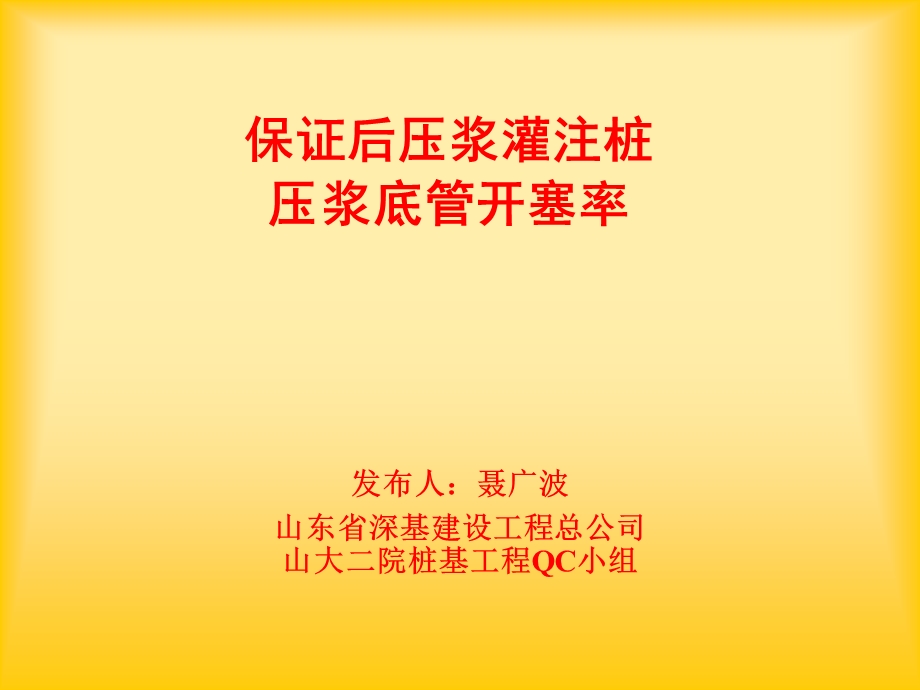 保证后压浆灌注桩
压浆底管开塞率

发布人：聂广波
山东省深基建设工程总公司
山大二院桩基工程QC小组